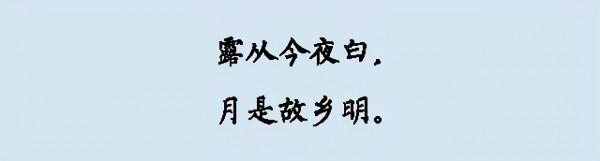 露从今夜白，

月是故乡明。